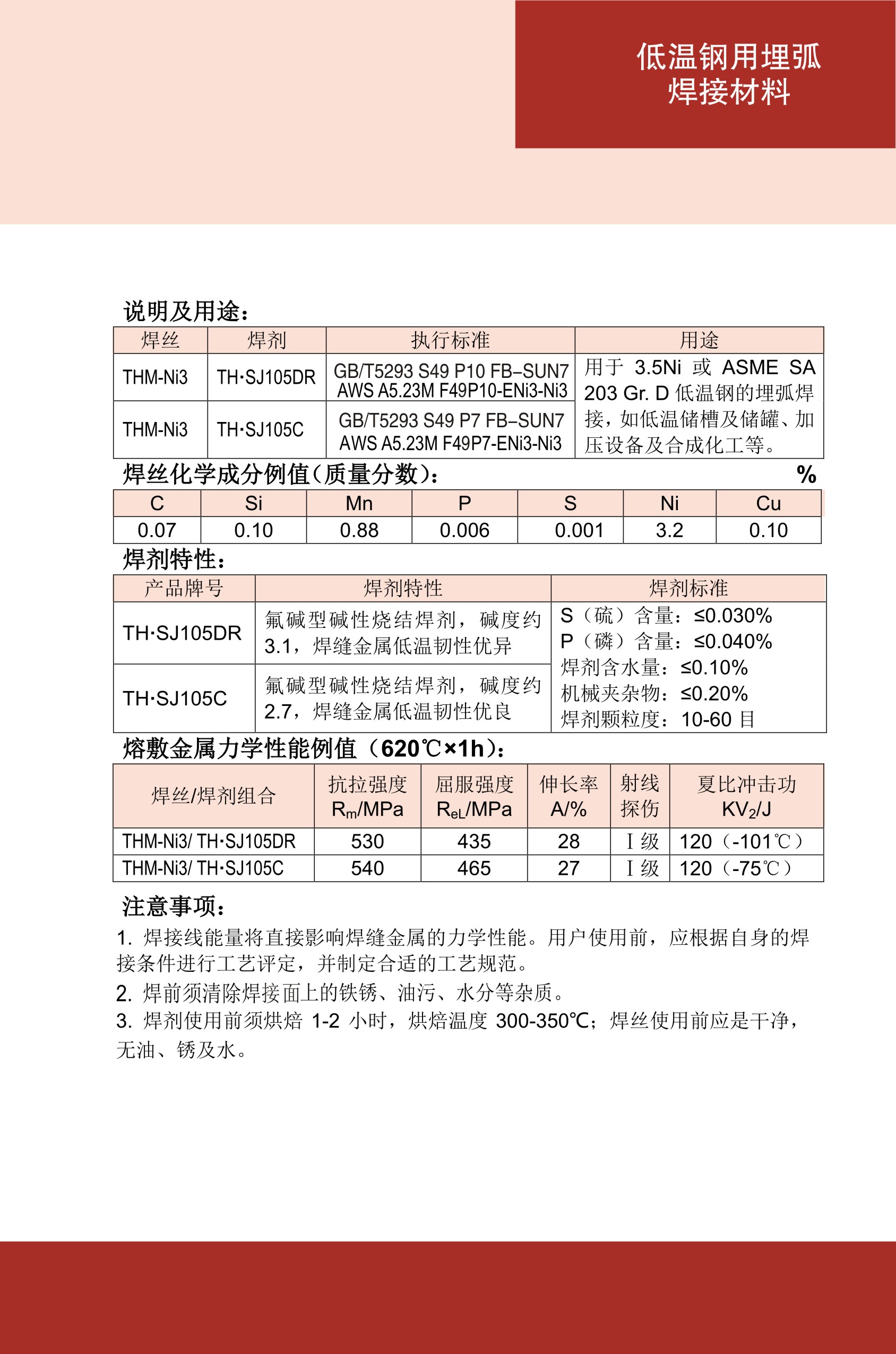 低温钢用埋弧焊接材料

说明及用途：

| 焊丝 | 焊剂 | 执行标准 | 用途 |
|---|---|---|---|
| THM-Ni3 | TH·SJ105DR | GB/T5293 S49 P10 FB–SUN7 AWS A5.23M F49P10-ENi3-Ni3 | 用于 3.5Ni 或 ASME SA 203 Gr. D 低温钢的埋弧焊接，如低温储槽及储罐、加压设备及合成化工等。 |
| THM-Ni3 | TH·SJ105C | GB/T5293 S49 P7 FB–SUN7 AWS A5.23M F49P7-ENi3-Ni3 | |

焊丝化学成分例值（质量分数）： %

| C | Si | Mn | P | S | Ni | Cu |
|---|---|---|---|---|---|---|
| 0.07 | 0.10 | 0.88 | 0.006 | 0.001 | 3.2 | 0.10 |

焊剂特性：

| 产品牌号 | 焊剂特性 | 焊剂标准 |
|---|---|---|
| TH·SJ105DR | 氟碱型碱性烧结焊剂，碱度约 3.1，焊缝金属低温韧性优异 | S（硫）含量：≤0.030% P（磷）含量：≤0.040% 焊剂含水量：≤0.10% 机械夹杂物：≤0.20% 焊剂颗粒度：10-60 目 |
| TH·SJ105C | 氟碱型碱性烧结焊剂，碱度约 2.7，焊缝金属低温韧性优良 | |

熔敷金属力学性能例值（620℃×1h）：

| 焊丝/焊剂组合 | 抗拉强度 $R_m$/MPa | 屈服强度 $R_{eL}$/MPa | 伸长率 A/% | 射线探伤 | 夏比冲击功 $KV_2$/J |
|---|---|---|---|---|---|
| THM-Ni3/ TH·SJ105DR | 530 | 435 | 28 | Ⅰ级 | 120（-101℃） |
| THM-Ni3/ TH·SJ105C | 540 | 465 | 27 | Ⅰ级 | 120（-75℃） |

注意事项：

1. 焊接线能量将直接影响焊缝金属的力学性能。用户使用前，应根据自身的焊接条件进行工艺评定，并制定合适的工艺规范。

2. 焊前须清除焊接面上的铁锈、油污、水分等杂质。

3. 焊剂使用前须烘焙 1-2 小时，烘焙温度 300-350℃；焊丝使用前应是干净，无油、锈及水。